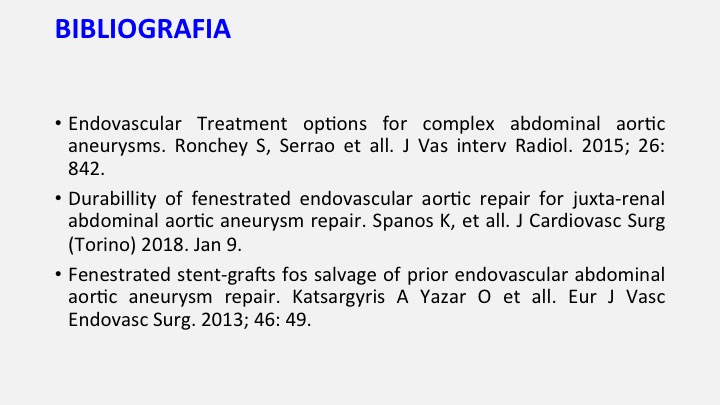 BIBLIOGRAFIA

• Endovascular Treatment options for complex abdominal aortic aneurysms. Ronchey S, Serrao et all. J Vas interv Radiol. 2015; 26: 842.

• Durabillity of fenestrated endovascular aortic repair for juxta-renal abdominal aortic aneurysm repair. Spanos K, et all. J Cardiovasc Surg (Torino) 2018. Jan 9.

• Fenestrated stent-grafts fos salvage of prior endovascular abdominal aortic aneurysm repair. Katsargyris A Yazar O et all. Eur J Vasc Endovasc Surg. 2013; 46: 49.